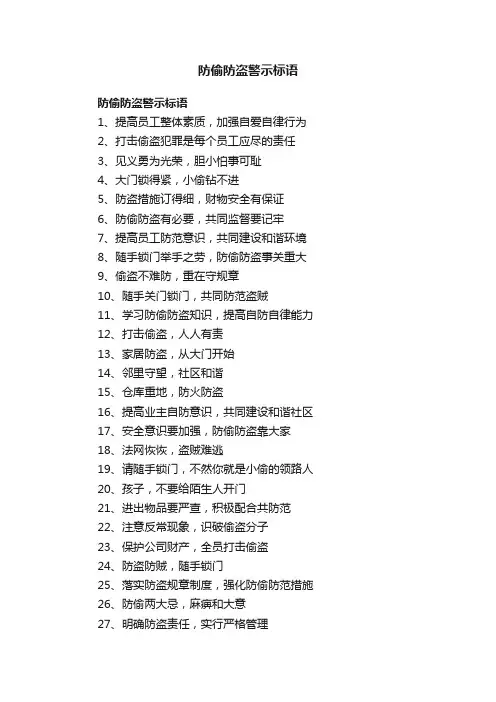 防偷防盗警示标语

防偷防盗警示标语

1、提高员工整体素质，加强自爱自律行为

2、打击偷盗犯罪是每个员工应尽的责任

3、见义勇为光荣，胆小怕事可耻

4、大门锁得紧，小偷钻不进

5、防盗措施订得细，财物安全有保证

6、防偷防盗有必要，共同监督要记牢

7、提高员工防范意识，共同建设和谐环境

8、随手锁门举手之劳，防偷防盗事关重大

9、偷盗不难防，重在守规章

10、随手关门锁门，共同防范盗贼

11、学习防偷防盗知识，提高自防自律能力

12、打击偷盗，人人有责

13、家居防盗，从大门开始

14、邻里守望，社区和谐

15、仓库重地，防火防盗

16、提高业主自防意识，共同建设和谐社区

17、安全意识要加强，防偷防盗靠大家

18、法网恢恢，盗贼难逃

19、请随手锁门，不然你就是小偷的领路人

20、孩子，不要给陌生人开门

21、进出物品要严查，积极配合共防范

22、注意反常现象，识破偷盗分子

23、保护公司财产，全员打击偷盗

24、防盗防贼，随手锁门

25、落实防盗规章制度，强化防偷防范措施

26、防偷两大忌，麻痹和大意

27、明确防盗责任，实行严格管理